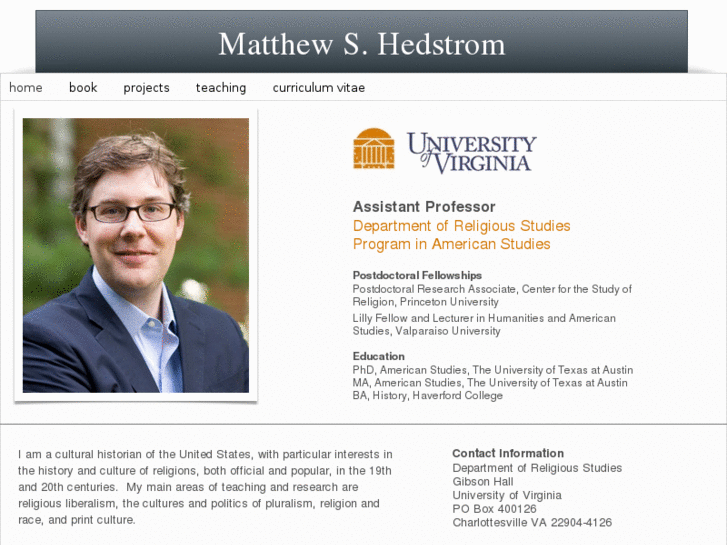 Matthew S. Hedstrom

home book projects teaching curriculum vitae

UNIVERSITY of VIRGINIA

Assistant Professor
Department of Religious Studies
Program in American Studies

Postdoctoral Fellowships
Postdoctoral Research Associate, Center for the Study of Religion, Princeton University
Lilly Fellow and Lecturer in Humanities and American Studies, Valparaiso University

Education
PhD, American Studies, The University of Texas at Austin
MA, American Studies, The University of Texas at Austin
BA, History, Haverford College

I am a cultural historian of the United States, with particular interests in the history and culture of religions, both official and popular, in the 19th and 20th centuries. My main areas of teaching and research are religious liberalism, the cultures and politics of pluralism, religion and race, and print culture.

Contact Information
Department of Religious Studies
Gibson Hall
University of Virginia
PO Box 400126
Charlottesville VA 22904-4126